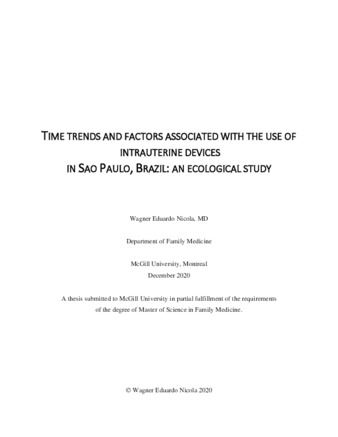 TIME TRENDS AND FACTORS ASSOCIATED WITH THE USE OF INTRAUTERINE DEVICES
IN SAO PAULO, BRAZIL: AN ECOLOGICAL STUDY

Wagner Eduardo Nicola, MD

Department of Family Medicine

McGill University, Montreal
December 2020

A thesis submitted to McGill University in partial fulfillment of the requirements of the degree of Master of Science in Family Medicine.

© Wagner Eduardo Nicola 2020